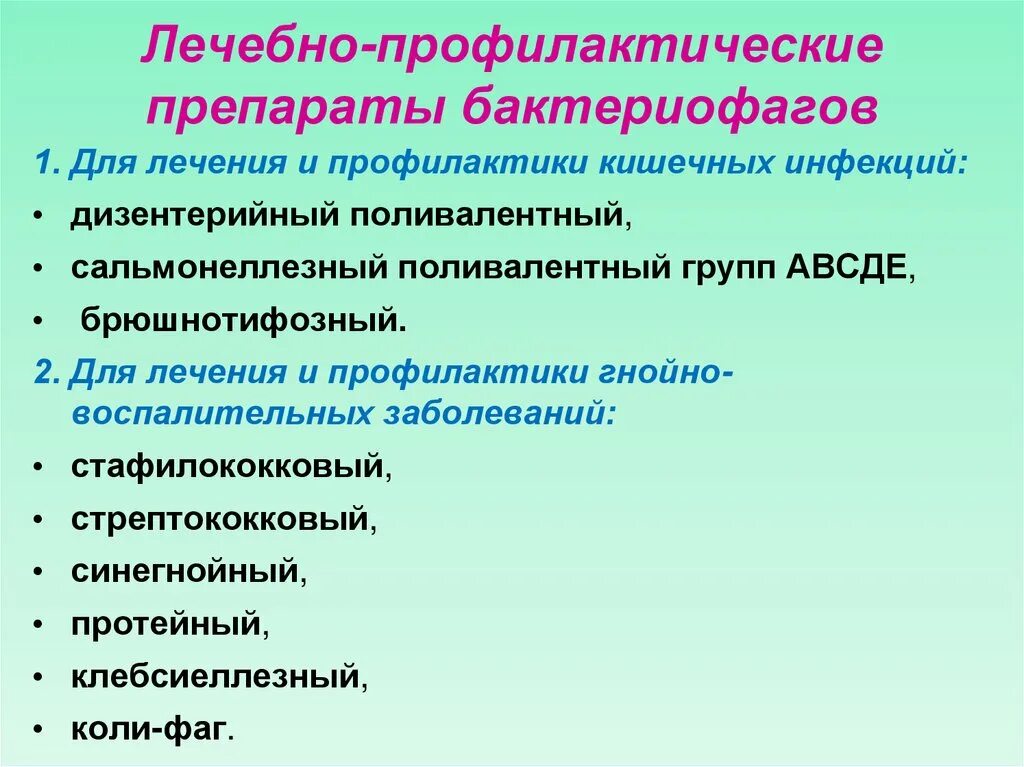 Лечебно-профилактические препараты бактериофагов

1. Для лечения и профилактики кишечных инфекций:

• дизентерийный поливалентный,
• сальмонеллезный поливалентный групп АВСДЕ,
• брюшнотифозный.

2. Для лечения и профилактики гнойно-воспалительных заболеваний:

• стафилококковый,
• стрептококковый,
• синегнойный,
• протейный,
• клебсиеллезный,
• коли-фаг.